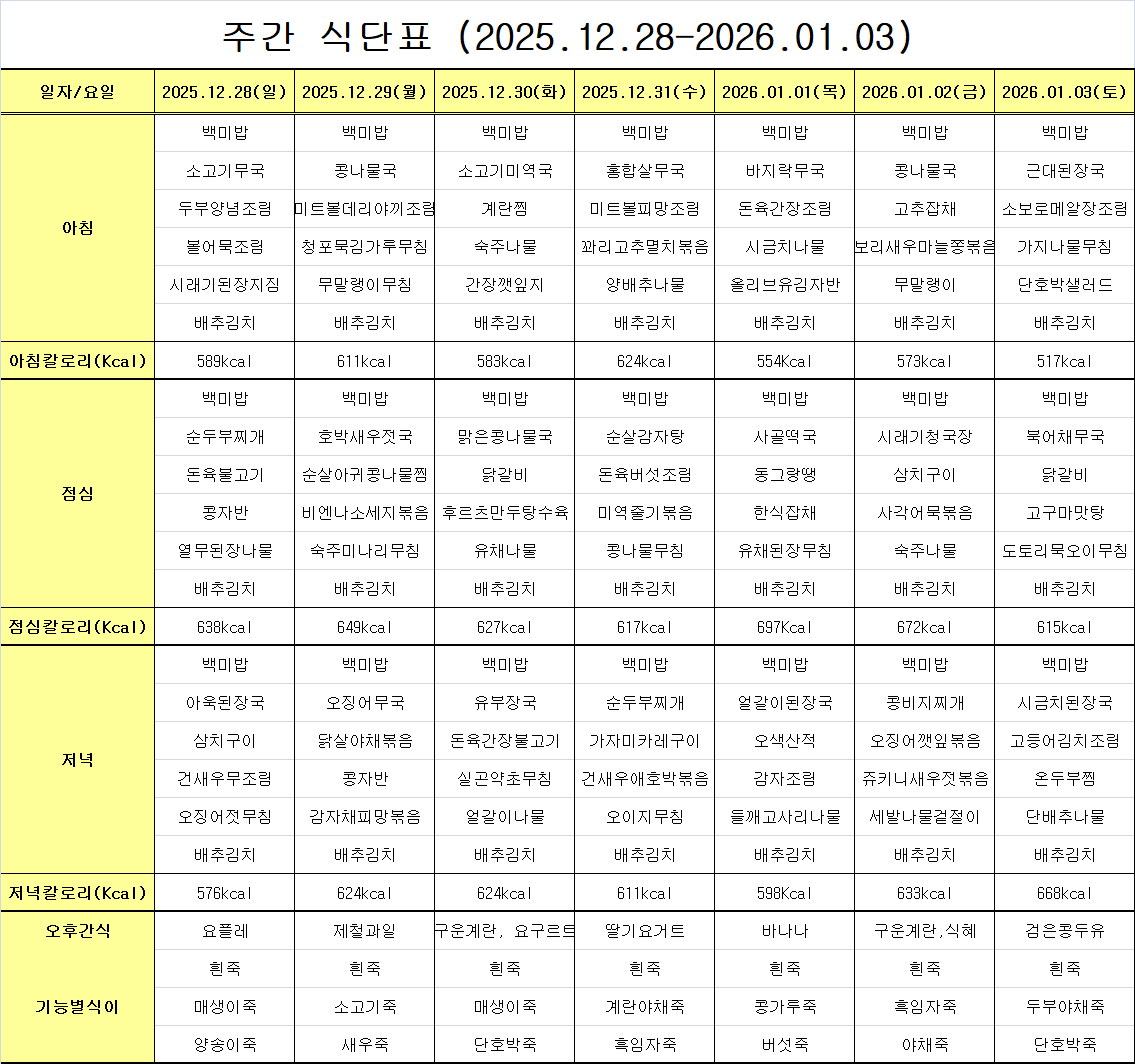 주간 식단표 (2025.12.28-2026.01.03)

| 일자/요일 | 2025.12.28(일) | 2025.12.29(월) | 2025.12.30(화) | 2025.12.31(수) | 2026.01.01(목) | 2026.01.02(금) | 2026.01.03(토) |
|---|---|---|---|---|---|---|---|
| 아침 | 백미밥 | 백미밥 | 백미밥 | 백미밥 | 백미밥 | 백미밥 | 백미밥 |
| | 소고기무국 | 콩나물국 | 소고기미역국 | 홍합살무국 | 바지락무국 | 콩나물국 | 근대된장국 |
| | 두부양념조림 | 미트볼데리야끼조림 | 계란찜 | 미트볼피망조림 | 돈육간장조림 | 고추잡채 | 소보로메알장조림 |
| | 볼어묵조림 | 청포묵김가루무침 | 숙주나물 | 꽈리고추멸치볶음 | 시금치나물 | 보리새우마늘쫑볶음 | 가지나물무침 |
| | 시래기된장지짐 | 무말랭이무침 | 간장깻잎지 | 양배추나물 | 올리브유김자반 | 무말랭이 | 단호박샐러드 |
| | 배추김치 | 배추김치 | 배추김치 | 배추김치 | 배추김치 | 배추김치 | 배추김치 |
| 아침칼로리(Kcal) | 589kcal | 611kcal | 583kcal | 624kcal | 554Kcal | 573kcal | 517kcal |
| 점심 | 백미밥 | 백미밥 | 백미밥 | 백미밥 | 백미밥 | 백미밥 | 백미밥 |
| | 순두부찌개 | 호박새우젓국 | 맑은콩나물국 | 순살감자탕 | 사골떡국 | 시래기청국장 | 북어채무국 |
| | 돈육불고기 | 순살아귀콩나물찜 | 닭갈비 | 돈육버섯조림 | 동그랑땡 | 삼치구이 | 닭갈비 |
| | 콩자반 | 비엔나소세지볶음 | 후르츠만두탕수육 | 미역줄기볶음 | 한식잡채 | 사각어묵볶음 | 고구마맛탕 |
| | 열무된장나물 | 숙주미나리무침 | 유채나물 | 콩나물무침 | 유채된장무침 | 숙주나물 | 도토리묵오이무침 |
| | 배추김치 | 배추김치 | 배추김치 | 배추김치 | 배추김치 | 배추김치 | 배추김치 |
| 점심칼로리(Kcal) | 638kcal | 649kcal | 627kcal | 617kcal | 697Kcal | 672kcal | 615kcal |
| 저녁 | 백미밥 | 백미밥 | 백미밥 | 백미밥 | 백미밥 | 백미밥 | 백미밥 |
| | 아욱된장국 | 오징어무국 | 유부장국 | 순두부찌개 | 얼갈이된장국 | 콩비지찌개 | 시금치된장국 |
| | 삼치구이 | 닭살야채볶음 | 돈육간장불고기 | 가자미카레구이 | 오색산적 | 오징어깻잎볶음 | 고등어김치조림 |
| | 건새우무조림 | 콩자반 | 실곤약초무침 | 건새우애호박볶음 | 감자조림 | 쥬키니새우젓볶음 | 온두부찜 |
| | 오징어젓무침 | 감자채피망볶음 | 얼갈이나물 | 오이지무침 | 들깨고사리나물 | 세발나물겉절이 | 단배추나물 |
| | 배추김치 | 배추김치 | 배추김치 | 배추김치 | 배추김치 | 배추김치 | 배추김치 |
| 저녁칼로리(Kcal) | 576kcal | 624kcal | 624kcal | 611kcal | 598Kcal | 633kcal | 668kcal |
| 오후간식 | 요플레 | 제철과일 | 구운계란, 요구르트 | 딸기요거트 | 바나나 | 구운계란,식혜 | 검은콩두유 |
| 기능별식이 | 흰죽 | 흰죽 | 흰죽 | 흰죽 | 흰죽 | 흰죽 | 흰죽 |
| | 매생이죽 | 소고기죽 | 매생이죽 | 계란야채죽 | 콩가루죽 | 흑임자죽 | 두부야채죽 |
| | 양송이죽 | 새우죽 | 단호박죽 | 흑임자죽 | 버섯죽 | 야채죽 | 단호박죽 |